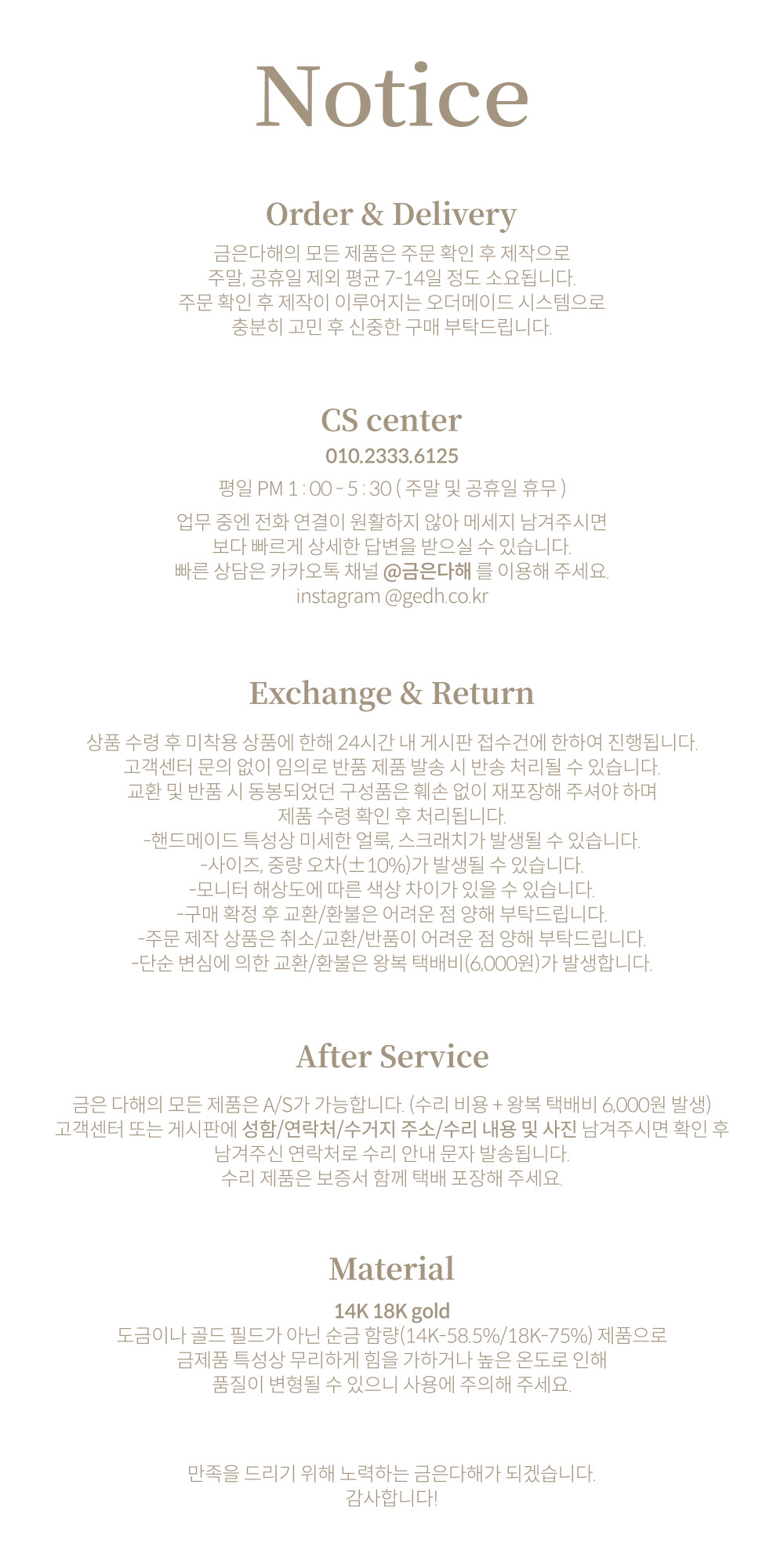 Notice

Order & Delivery

금은다해의 모든 제품은 주문 확인 후 제작으로
주말, 공휴일 제외 평균 7-14일 정도 소요됩니다.
주문 확인 후 제작이 이루어지는 오더메이드 시스템으로
충분히 고민 후 신중한 구매 부탁드립니다.

CS center

010.2333.6125

평일 PM 1 : 00 - 5 : 30 ( 주말 및 공휴일 휴무 )

업무 중엔 전화 연결이 원활하지 않아 메세지 남겨주시면
보다 빠르게 상세한 답변을 받으실 수 있습니다.
빠른 상담은 카카오톡 채널 @금은다해 를 이용해 주세요.
instagram @gedh.co.kr

Exchange & Return

상품 수령 후 미착용 상품에 한해 24시간 내 게시판 접수건에 한하여 진행됩니다.
고객센터 문의 없이 임의로 반품 제품 발송 시 반송 처리될 수 있습니다.
교환 및 반품 시 동봉되었던 구성품은 훼손 없이 재포장해 주셔야 하며
제품 수령 확인 후 처리됩니다.
-핸드메이드 특성상 미세한 얼룩, 스크래치가 발생될 수 있습니다.
-사이즈, 중량 오차(±10%)가 발생될 수 있습니다.
-모니터 해상도에 따른 색상 차이가 있을 수 있습니다.
-구매 확정 후 교환/환불은 어려운 점 양해 부탁드립니다.
-주문 제작 상품은 취소/교환/반품이 어려운 점 양해 부탁드립니다.
-단순 변심에 의한 교환/환불은 왕복 택배비(6,000원)가 발생합니다.

After Service

금은 다해의 모든 제품은 A/S가 가능합니다. (수리 비용 + 왕복 택배비 6,000원 발생)
고객센터 또는 게시판에 성함/연락처/수거지 주소/수리 내용 및 사진 남겨주시면 확인 후
남겨주신 연락처로 수리 안내 문자 발송됩니다.
수리 제품은 보증서 함께 택배 포장해 주세요.

Material

14K 18K gold
도금이나 골드 필드가 아닌 순금 함량(14K-58.5%/18K-75%) 제품으로
금제품 특성상 무리하게 힘을 가하거나 높은 온도로 인해
품질이 변형될 수 있으니 사용에 주의해 주세요.

만족을 드리기 위해 노력하는 금은다해가 되겠습니다.
감사합니다!